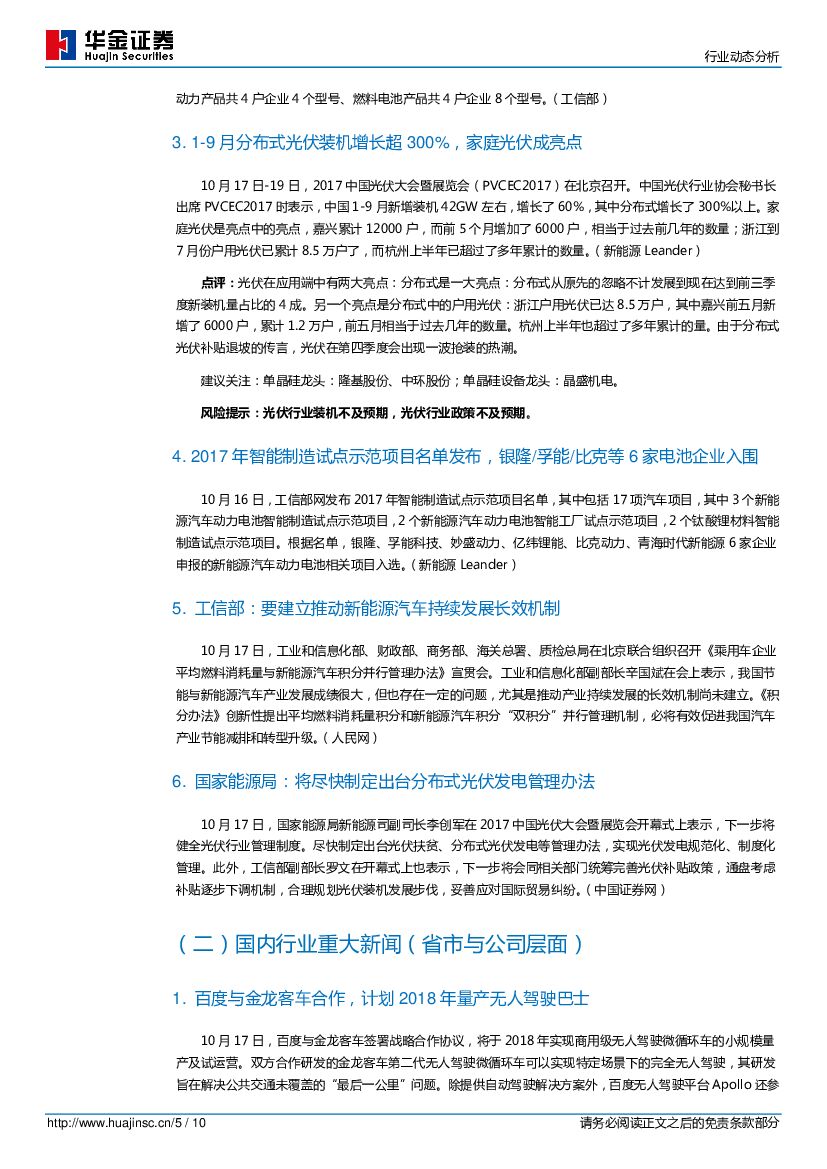 华金证券
Huajin Securities

行业动态分析

动力产品共 4 户企业 4 个型号、燃料电池产品共 4 户企业 8 个型号。（工信部）

3. 1-9 月分布式光伏装机增长超 300%，家庭光伏成亮点

10 月 17 日-19 日，2017 中国光伏大会暨展览会（PVCEC2017）在北京召开。中国光伏行业协会秘书长出席 PVCEC2017 时表示，中国 1-9 月新增装机 42GW 左右，增长了 60%，其中分布式增长了 300%以上。家庭光伏是亮点中的亮点，嘉兴累计 12000 户，而前 5 个月增加了 6000 户，相当于过去前几年的数量；浙江到 7 月份户用光伏已累计 8.5 万户了，而杭州上半年已超过了多年累计的数量。（新能源 Leander）

点评：光伏在应用端中有两大亮点：分布式是一大亮点：分布式从原先的忽略不计发展到现在达到前三季度新装机量占比的 4 成。另一个亮点是分布式中的户用光伏：浙江户用光伏已达 8.5 万户，其中嘉兴前五月新增了 6000 户，累计 1.2 万户，前五月相当于过去几年的数量。杭州上半年也超过了多年累计的量。由于分布式光伏补贴退坡的传言，光伏在第四季度会出现一波抢装的热潮。

建议关注：单晶硅龙头：隆基股份、中环股份；单晶硅设备龙头：晶盛机电。

风险提示：光伏行业装机不及预期，光伏行业政策不及预期。

4. 2017 年智能制造试点示范项目名单发布，银隆/孚能/比克等 6 家电池企业入围

10 月 16 日，工信部网发布 2017 年智能制造试点示范项目名单，其中包括 17 项汽车项目，其中 3 个新能源汽车动力电池智能制造试点示范项目，2 个新能源汽车动力电池智能工厂试点示范项目，2 个钛酸锂材料智能制造试点示范项目。根据名单，银隆、孚能科技、妙盛动力、亿纬锂能、比克动力、青海时代新能源 6 家企业申报的新能源汽车动力电池相关项目入选。（新能源 Leander）

5. 工信部：要建立推动新能源汽车持续发展长效机制

10 月 17 日，工业和信息化部、财政部、商务部、海关总署、质检总局在北京联合组织召开《乘用车企业平均燃料消耗量与新能源汽车积分并行管理办法》宣贯会。工业和信息化部副部长辛国斌在会上表示，我国节能与新能源汽车产业发展成绩很大，但也存在一定的问题，尤其是推动产业持续发展的长效机制尚未建立。《积分办法》创新性提出平均燃料消耗量积分和新能源汽车积分“双积分”并行管理机制，必将有效促进我国汽车产业节能减排和转型升级。（人民网）

6. 国家能源局：将尽快制定出台分布式光伏发电管理办法

10 月 17 日，国家能源局新能源司副司长李创军在 2017 中国光伏大会暨展览会开幕式上表示，下一步将健全光伏行业管理制度。尽快制定出台光伏扶贫、分布式光伏发电等管理办法，实现光伏发电规范化、制度化管理。此外，工信部副部长罗文在开幕式上也表示，下一步将会同相关部门统筹完善光伏补贴政策，通盘考虑补贴逐步下调机制，合理规划光伏装机发展步伐，妥善应对国际贸易纠纷。（中国证券网）

（二）国内行业重大新闻（省市与公司层面）

1. 百度与金龙客车合作，计划 2018 年量产无人驾驶巴士

10 月 17 日，百度与金龙客车签署战略合作协议，将于 2018 年实现商用级无人驾驶微循环车的小规模量产及试运营。双方合作研发的金龙客车第二代无人驾驶微循环车可以实现特定场景下的完全无人驾驶，其研发旨在解决公共交通未覆盖的“最后一公里”问题。除提供自动驾驶解决方案外，百度无人驾驶平台 Apollo 还参

http://www.huajinsc.cn/5 / 10

请务必阅读正文之后的免责条款部分